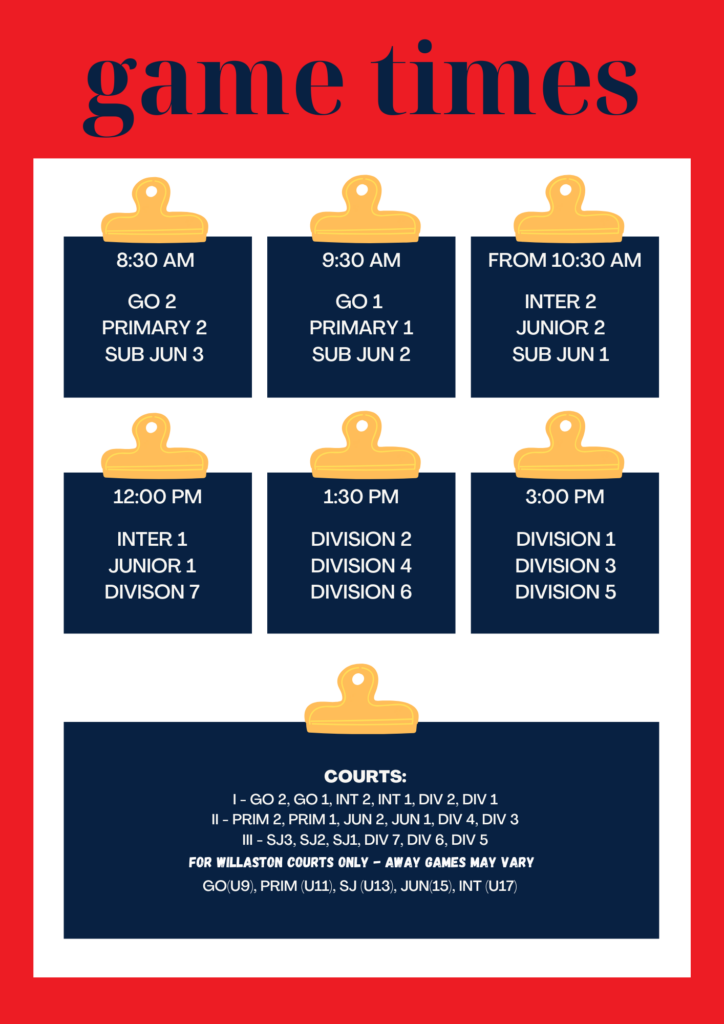 game times

8:30 AM
GO 2
PRIMARY 2
SUB JUN 3

9:30 AM
GO 1
PRIMARY 1
SUB JUN 2

FROM 10:30 AM
INTER 2
JUNIOR 2
SUB JUN 1

12:00 PM
INTER 1
JUNIOR 1
DIVISON 7

1:30 PM
DIVISION 2
DIVISION 4
DIVISION 6

3:00 PM
DIVISION 1
DIVISION 3
DIVISION 5

COURTS:
I - GO 2, GO 1, INT 2, INT 1, DIV 2, DIV 1
II - PRIM 2, PRIM 1, JUN 2, JUN 1, DIV 4, DIV 3
III - SJ3, SJ2, SJ1, DIV 7, DIV 6, DIV 5
FOR WILLASTON COURTS ONLY - AWAY GAMES MAY VARY
GO(U9), PRIM (U11), SJ (U13), JUN(15), INT (U17)